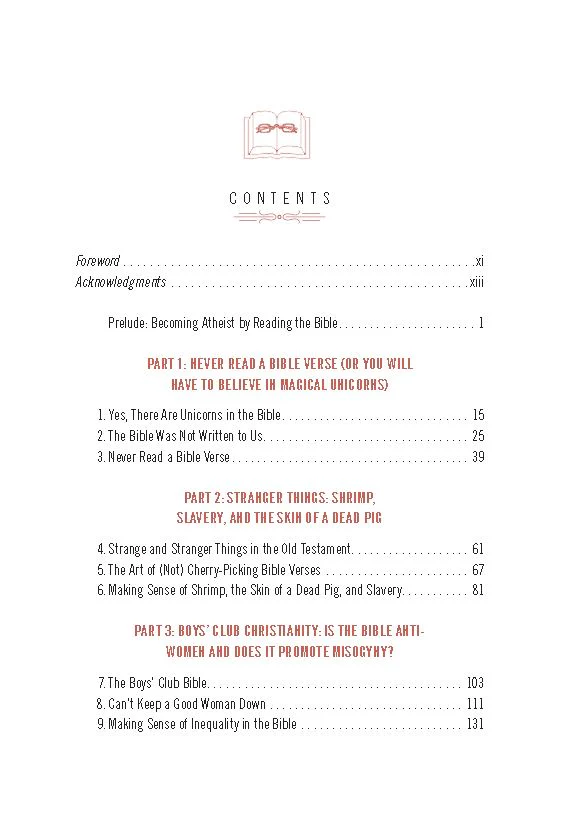 CONTENTS

Foreword xi
Acknowledgments xiii

Prelude: Becoming Atheist by Reading the Bible 1

PART 1: NEVER READ A BIBLE VERSE (OR YOU WILL HAVE TO BELIEVE IN MAGICAL UNICORNS)

1. Yes, There Are Unicorns in the Bible 15
2. The Bible Was Not Written to Us 25
3. Never Read a Bible Verse 39

PART 2: STRANGER THINGS: SHRIMP, SLAVERY, AND THE SKIN OF A DEAD PIG

4. Strange and Stranger Things in the Old Testament 61
5. The Art of (Not) Cherry-Picking Bible Verses 67
6. Making Sense of Shrimp, the Skin of a Dead Pig, and Slavery 81

PART 3: BOYS' CLUB CHRISTIANITY: IS THE BIBLE ANTI-WOMEN AND DOES IT PROMOTE MISOGYNY?

7. The Boys' Club Bible 103
8. Can't Keep a Good Woman Down 111
9. Making Sense of Inequality in the Bible 131